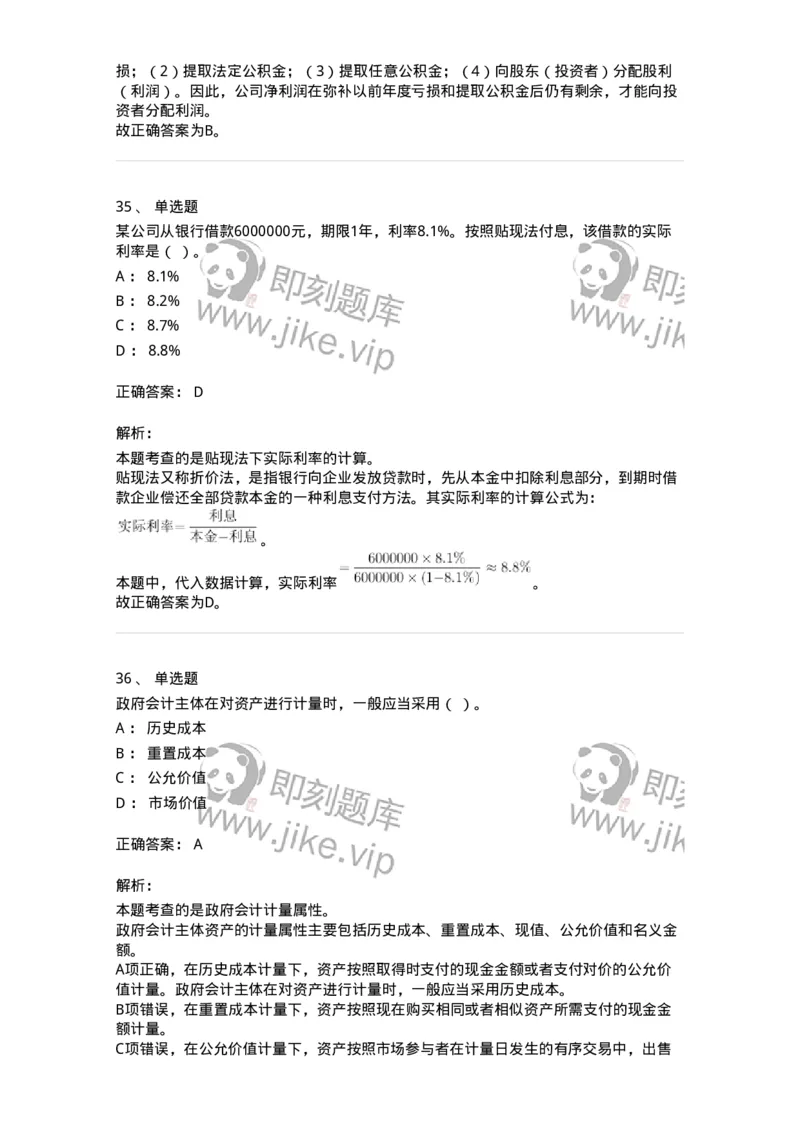 损；（2）提取法定公积金；（3）提取任意公积金；（4）向股东（投资者）分配股利（利润）。因此，公司净利润在弥补以前年度亏损和提取公积金后仍有剩余，才能向投资者分配利润。
故正确答案为B。

35、 单选题
某公司从银行借款6000000元，期限1年，利率8.1%。按照贴现法付息，该借款的实际利率是（ ）。
A： 8.1%
B： 8.2%
C： 8.7%
D： 8.8%

即刻题库 www.jike.vip 即刻 www.jik

正确答案： D

解析：
本题考查的是贴现法下实际利率的计算。
贴现法又称折价法，是指银行向企业发放贷款时，先从本金中扣除利息部分，到期时借款企业偿还全部贷款本金的一种利息支付方法。其实际利率的计算公式为：
$实际利率=\frac{利息}{本金-利息}$。
本题中，代入数据计算，实际利率 $=\frac{6000000\times8.1\%}{6000000\times(1-8.1\%)}\approx8.8\%$。
故正确答案为D。

36、 单选题
政府会计主体在对资产进行计量时，一般应当采用（ ）。
A： 历史成本
B： 重置成本
C： 公允价值
D： 市场价值

即刻题库 www.jike.vip 即刻 www.jik

正确答案： A

解析：
本题考查的是政府会计计量属性。
政府会计主体资产的计量属性主要包括历史成本、重置成本、现值、公允价值和名义金额。
A项正确，在历史成本计量下，资产按照取得时支付的现金金额或者支付对价的公允价值计量。政府会计主体在对资产进行计量时，一般应当采用历史成本。
B项错误，在重置成本计量下，资产按照现在购买相同或者相似资产所需支付的现金金额计量。
C项错误，在公允价值计量下，资产按照市场参与者在计量日发生的有序交易中，出售